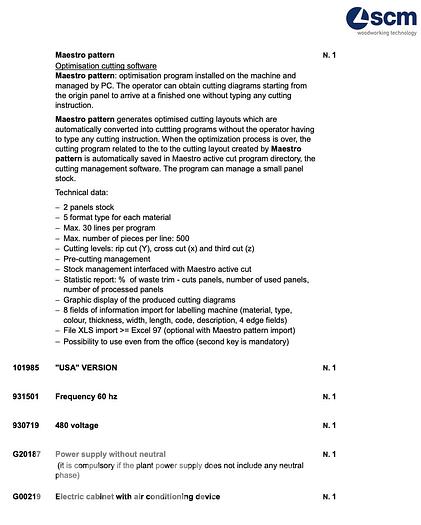 scm
woodworking technology

Maestro pattern
N. 1

Optimisation cutting software

Maestro pattern: optimisation program installed on the machine and managed by PC. The operator can obtain cutting diagrams starting from the origin panel to arrive at a finished one without typing any cutting instruction.

Maestro pattern generates optimised cutting layouts which are automatically converted into cuttting programs without the operator having to type any cutting instruction. When the optimization process is over, the cutting program related to the to the cutting layout created by Maestro pattern is automatically saved in Maestro active cut program directory, the cutting management software. The program can manage a small panel stock.

Technical data:

– 2 panels stock
– 5 format type for each material
– Max. 30 lines per program
– Max. number of pieces per line: 500
– Cutting levels: rip cut (Y), cross cut (x) and third cut (z)
– Pre-cutting management
– Stock management interfaced with Maestro active cut
– Statistic report: % of waste trim - cuts panels, number of used panels, number of processed panels
– Graphic display of the produced cutting diagrams
– 8 fields of information import for labelling machine (material, type, colour, thickness, width, length, code, description, 4 edge fields)
– File XLS import >= Excel 97 (optional with Maestro pattern import)
– Possibility to use even from the office (second key is mandatory)

101985 "USA" VERSION N. 1

931501 Frequency 60 hz N. 1

930719 480 voltage N. 1

G20187 Power supply without neutral N. 1
(it is compulsory if the plant power supply does not include any neutral phase)

G00219 Electric cabinet with air conditioning device N. 1